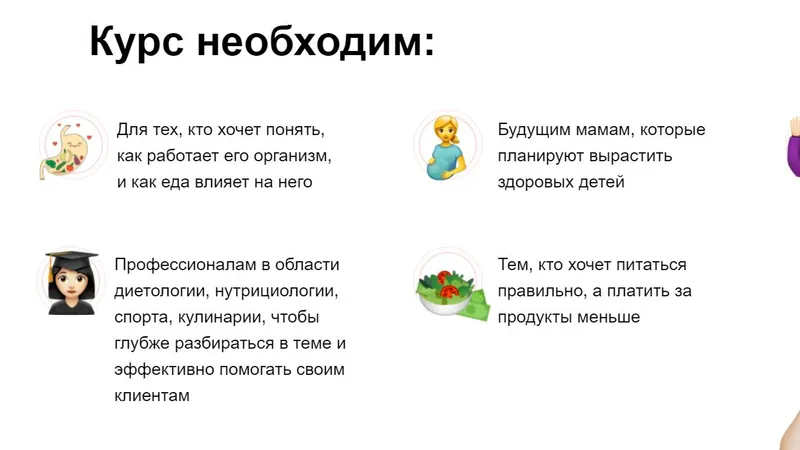 Курс необходим:

Для тех, кто хочет понять, как работает его организм, и как еда влияет на него

Профессионалам в области диетологии, нутрициологии, спорта, кулинарии, чтобы глубже разбираться в теме и эффективно помогать своим клиентам

Будущим мамам, которые планируют вырастить здоровых детей

Тем, кто хочет питаться правильно, а платить за продукты меньше